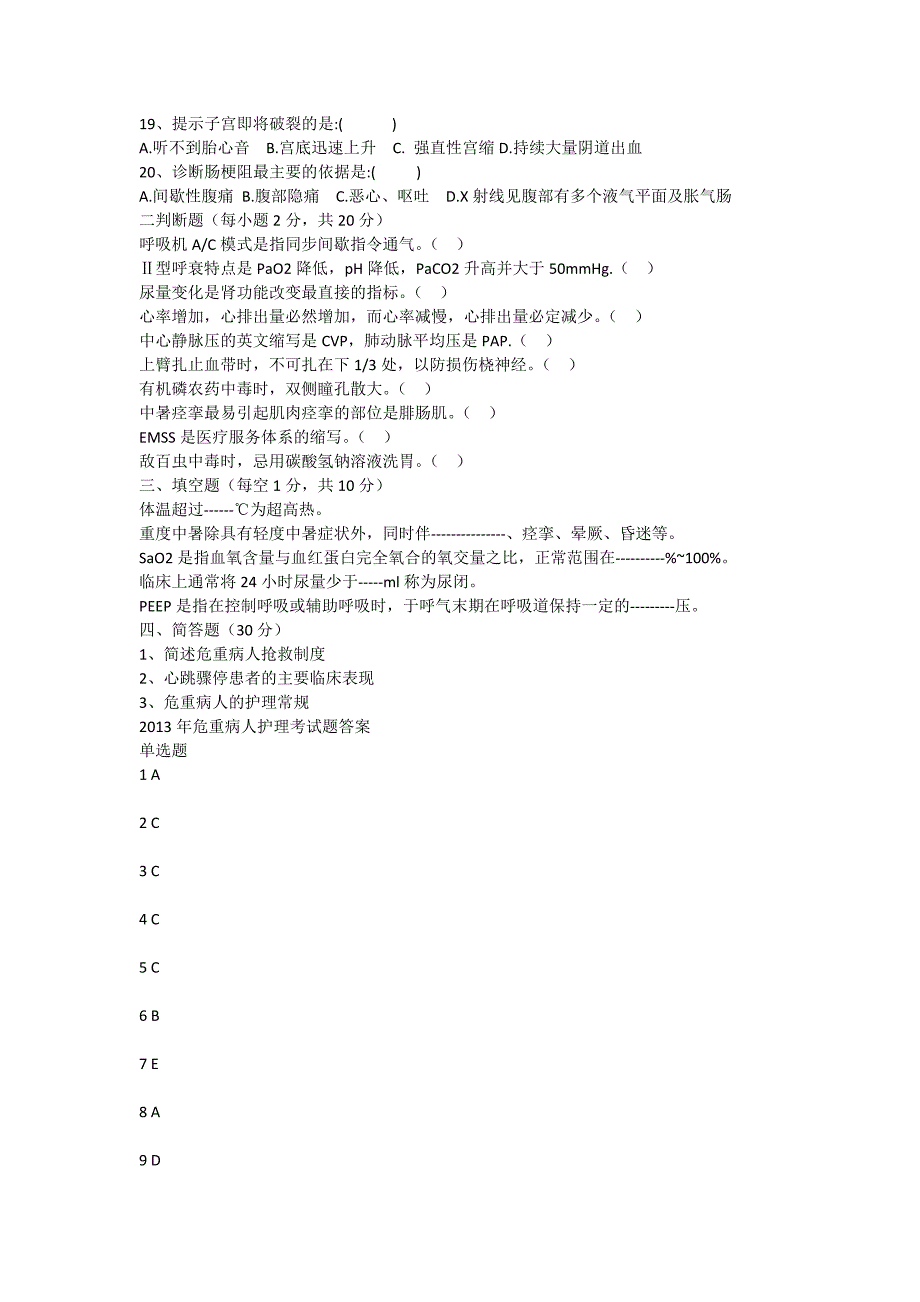 19、提示子宫即将破裂的是:(　　　)
A.听不到胎心音　B.宫底迅速上升　C. 强直性宫缩 D.持续大量阴道出血
20、诊断肠梗阻最主要的依据是:(　　　)
A.间歇性腹痛 B.腹部隐痛 C.恶心、呕吐　D.X 射线见腹部有多个液气平面及胀气肠
二判断题（每小题 2 分，共 20 分）
呼吸机 A/C 模式是指同步间歇指令通气。（　）
Ⅱ型呼衰特点是 PaO2 降低，pH 降低，PaCO2 升高并大于 50mmHg.（　）
尿量变化是肾功能改变最直接的指标。（　）
心率增加，心排出量必然增加，而心率减慢，心排出量必定减少。（　）
中心静脉压的英文缩写是 CVP，肺动脉平均压是 PAP.（　）
上臂扎止血带时，不可扎在下 1/3 处，以防损伤桡神经。（　）
有机磷农药中毒时，双侧瞳孔散大。（　）
中暑痉挛最易引起肌肉痉挛的部位是腓肠肌。（　）
EMSS 是医疗服务体系的缩写。（　）
敌百虫中毒时，忌用碳酸氢钠溶液洗胃。（　）
三、填空题（每空 1 分，共 10 分）
体温超过------℃为超高热。
重度中暑除具有轻度中暑症状外，同时伴---------------、痉挛、晕厥、昏迷等。
SaO2 是指血氧含量与血红蛋白完全氧合的氧交量之比，正常范围在----------%~100%。
临床上通常将 24 小时尿量少于-----ml 称为尿闭。
PEEP 是指在控制呼吸或辅助呼吸时，于呼气末期在呼吸道保持一定的---------压。
四、简答题（30 分）
1、简述危重病人抢救制度
2、心跳骤停患者的主要临床表现
3、危重病人的护理常规
2013 年危重病人护理考试题答案
单选题
1 A

2 C

3 C

4 C

5 C

6 B

7 E

8 A

9 D